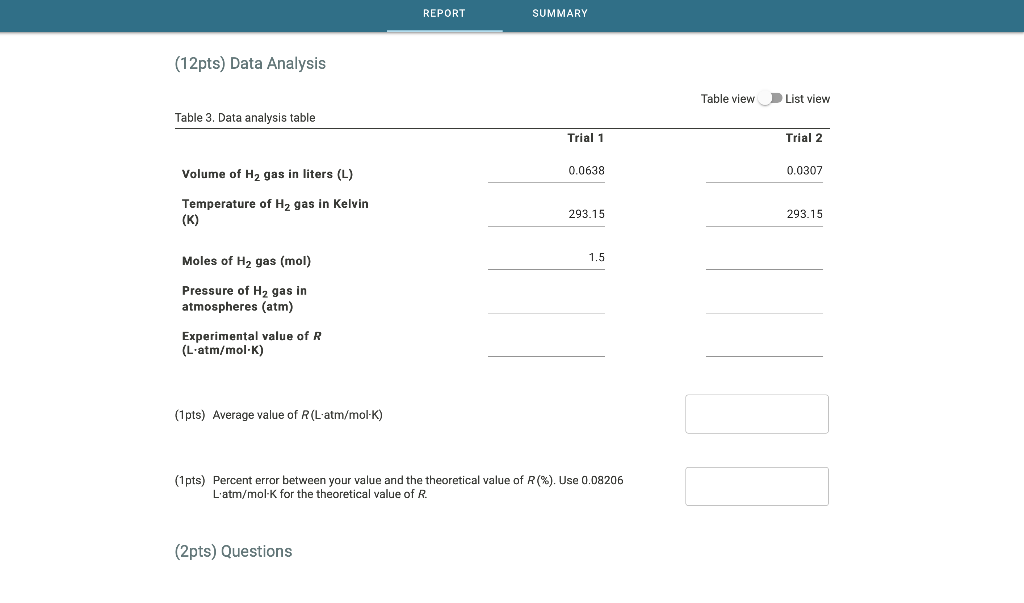 REPORT SUMMARY

(12pts) Data Analysis

Table view List view

Table 3. Data analysis table

| | Trial 1 | Trial 2 |
|---|---|---|
| Volume of $H_2$ gas in liters (L) | 0.0638 | 0.0307 |
| Temperature of $H_2$ gas in Kelvin (K) | 293.15 | 293.15 |
| Moles of $H_2$ gas (mol) | 1.5 | |
| Pressure of $H_2$ gas in atmospheres (atm) | | |
| Experimental value of $R$ (L·atm/mol·K) | | |

(1pts) Average value of $R$ (L·atm/mol·K)

(1pts) Percent error between your value and the theoretical value of $R$ (%). Use 0.08206 L·atm/mol·K for the theoretical value of $R$.

(2pts) Questions